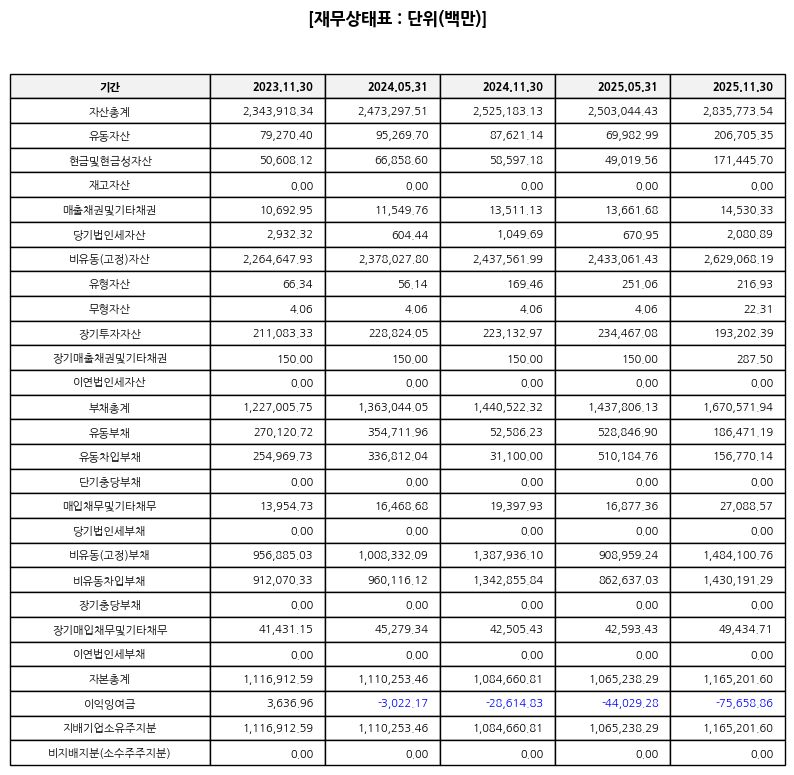 [재무상태표 : 단위(백만)]

| 기간 | 2023.11.30 | 2024.05.31 | 2024.11.30 | 2025.05.31 | 2025.11.30 |
|---|---|---|---|---|---|
| 자산총계 | 2,343,918.34 | 2,473,297.51 | 2,525,183.13 | 2,503,044.43 | 2,835,773.54 |
| 유동자산 | 79,270.40 | 95,269.70 | 87,621.14 | 69,982.99 | 206,705.35 |
| 현금및현금성자산 | 50,608.12 | 66,858.60 | 58,597.18 | 49,019.56 | 171,445.70 |
| 재고자산 | 0.00 | 0.00 | 0.00 | 0.00 | 0.00 |
| 매출채권및기타채권 | 10,692.95 | 11,549.76 | 13,511.13 | 13,661.68 | 14,530.33 |
| 당기법인세자산 | 2,932.32 | 604.44 | 1,049.69 | 670.95 | 2,080.89 |
| 비유동(고정)자산 | 2,264,647.93 | 2,378,027.80 | 2,437,561.99 | 2,433,061.43 | 2,629,068.19 |
| 유형자산 | 66.34 | 56.14 | 169.46 | 251.06 | 216.93 |
| 무형자산 | 4.06 | 4.06 | 4.06 | 4.06 | 22.31 |
| 장기투자자산 | 211,083.33 | 228,824.05 | 223,132.97 | 234,467.08 | 193,202.39 |
| 장기매출채권및기타채권 | 150.00 | 150.00 | 150.00 | 150.00 | 287.50 |
| 이연법인세자산 | 0.00 | 0.00 | 0.00 | 0.00 | 0.00 |
| 부채총계 | 1,227,005.75 | 1,363,044.05 | 1,440,522.32 | 1,437,806.13 | 1,670,571.94 |
| 유동부채 | 270,120.72 | 354,711.96 | 52,586.23 | 528,846.90 | 186,471.19 |
| 유동차입부채 | 254,969.73 | 336,812.04 | 31,100.00 | 510,184.76 | 156,770.14 |
| 단기충당부채 | 0.00 | 0.00 | 0.00 | 0.00 | 0.00 |
| 매입채무및기타채무 | 13,954.73 | 16,468.68 | 19,397.93 | 16,877.36 | 27,088.57 |
| 당기법인세부채 | 0.00 | 0.00 | 0.00 | 0.00 | 0.00 |
| 비유동(고정)부채 | 956,885.03 | 1,008,332.09 | 1,387,936.10 | 908,959.24 | 1,484,100.76 |
| 비유동차입부채 | 912,070.33 | 960,116.12 | 1,342,855.84 | 862,637.03 | 1,430,191.29 |
| 장기충당부채 | 0.00 | 0.00 | 0.00 | 0.00 | 0.00 |
| 장기매입채무및기타채무 | 41,431.15 | 45,279.34 | 42,505.43 | 42,593.43 | 49,434.71 |
| 이연법인세부채 | 0.00 | 0.00 | 0.00 | 0.00 | 0.00 |
| 자본총계 | 1,116,912.59 | 1,110,253.46 | 1,084,660.81 | 1,065,238.29 | 1,165,201.60 |
| 이익잉여금 | 3,636.96 | -3,022.17 | -28,614.83 | -44,029.28 | -75,658.86 |
| 지배기업소유주지분 | 1,116,912.59 | 1,110,253.46 | 1,084,660.81 | 1,065,238.29 | 1,165,201.60 |
| 비지배지분(소수주주지분) | 0.00 | 0.00 | 0.00 | 0.00 | 0.00 |